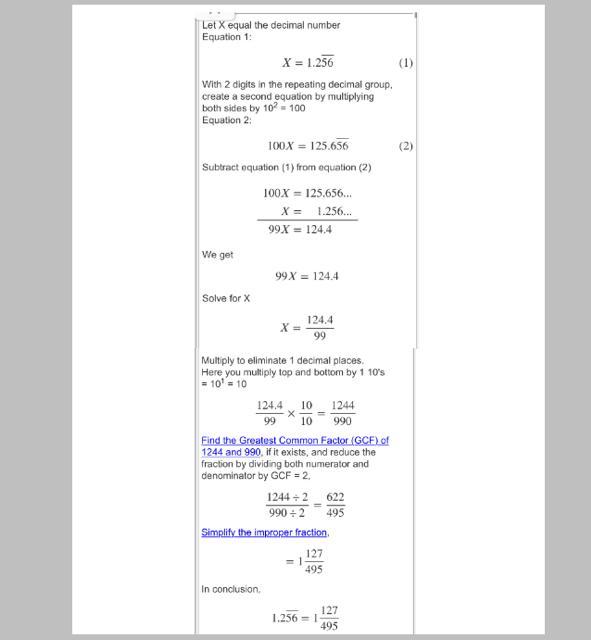 Let X equal the decimal number
Equation 1:

$X = 1.2\overline{56}$ (1)

With 2 digits in the repeating decimal group, create a second equation by multiplying both sides by $10^2 = 100$
Equation 2:

$100X = 125.6\overline{56}$ (2)

Subtract equation (1) from equation (2)

$100X = 125.656...$
$X = 1.256...$
$99X = 124.4$

We get

$99X = 124.4$

Solve for X

$X = \frac{124.4}{99}$

Multiply to eliminate 1 decimal places.
Here you multiply top and bottom by 1 10's $= 10^1 = 10$

$\frac{124.4}{99} \times \frac{10}{10} = \frac{1244}{990}$

Find the Greatest Common Factor (GCF) of 1244 and 990, if it exists, and reduce the fraction by dividing both numerator and denominator by GCF = 2,

$\frac{1244 \div 2}{990 \div 2} = \frac{622}{495}$

Simplify the improper fraction,

$= 1\frac{127}{495}$

In conclusion,

$1.2\overline{56} = 1\frac{127}{495}$